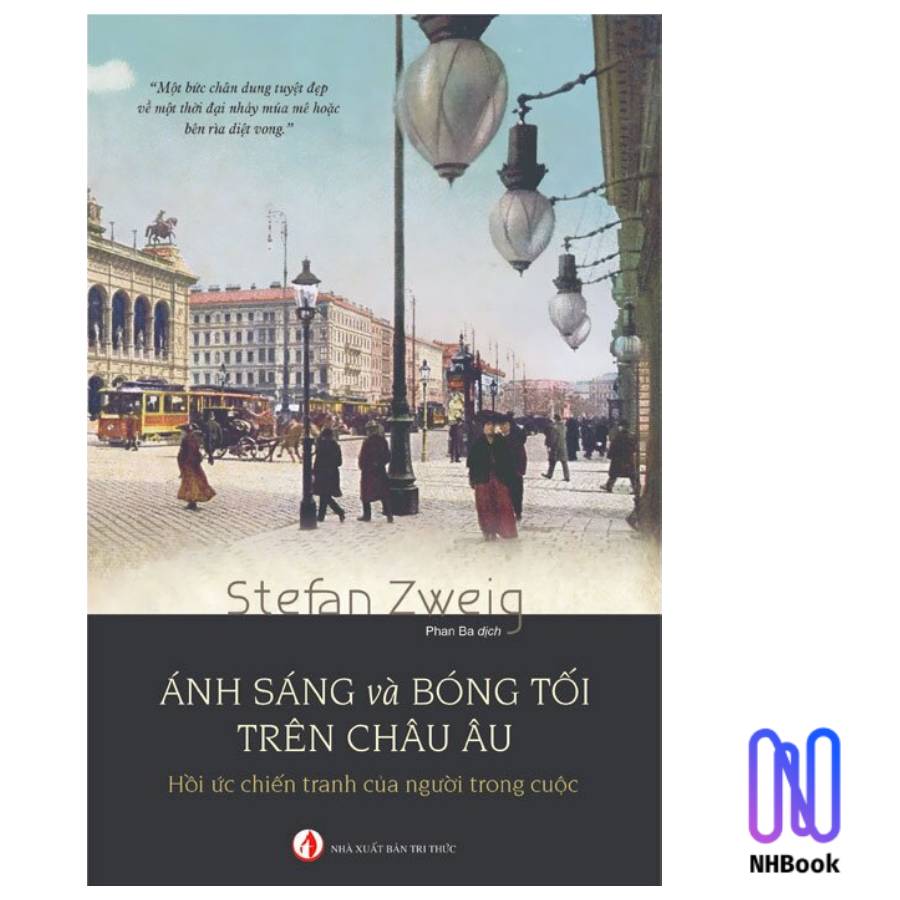 "Một bức chân dung tuyệt đẹp về một thời đại nhảy múa mê hoặc bên rìa diệt vong."

Stefan Zweig

Phan Ba dịch

ÁNH SÁNG và BÓNG TỐI TRÊN CHÂU ÂU

Hồi ức chiến tranh của người trong cuộc

NHÀ XUẤT BẢN TRI THỨC

NHBook